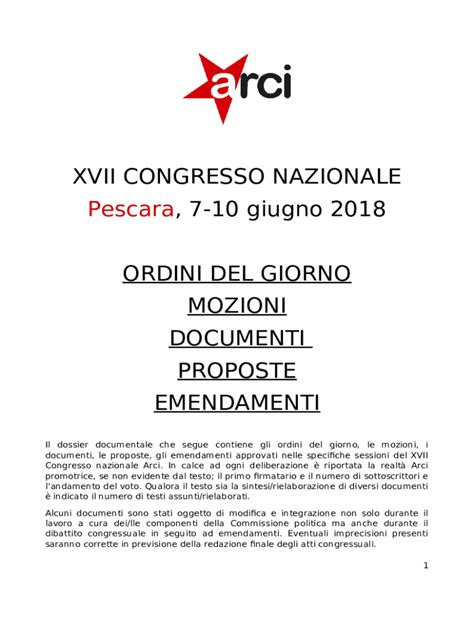 arci

XVII CONGRESSO NAZIONALE
Pescara, 7-10 giugno 2018

ORDINI DEL GIORNO
MOZIONI
DOCUMENTI
PROPOSTE
EMENDAMENTI

Il dossier documentale che segue contiene gli ordini del giorno, le mozioni, i documenti, le proposte, gli emendamenti approvati nelle specifiche sessioni del XVII Congresso nazionale Arci. In calce ad ogni deliberazione è riportata la realtà Arci promotrice, se non evidente dal testo; il primo firmatario e il numero di sottoscrittori e l'andamento del voto. Qualora il testo sia la sintesi/rielaborazione di diversi documenti è indicato il numero di testi assunti/rielaborati.

Alcuni documenti sono stati oggetto di modifica e integrazione non solo durante il lavoro a cura dei/lle componenti della Commissione politica ma anche durante il dibattito congressuale in seguito ad emendamenti. Eventuali imprecisioni presenti saranno corrette in previsione della redazione finale degli atti congressuali.

1